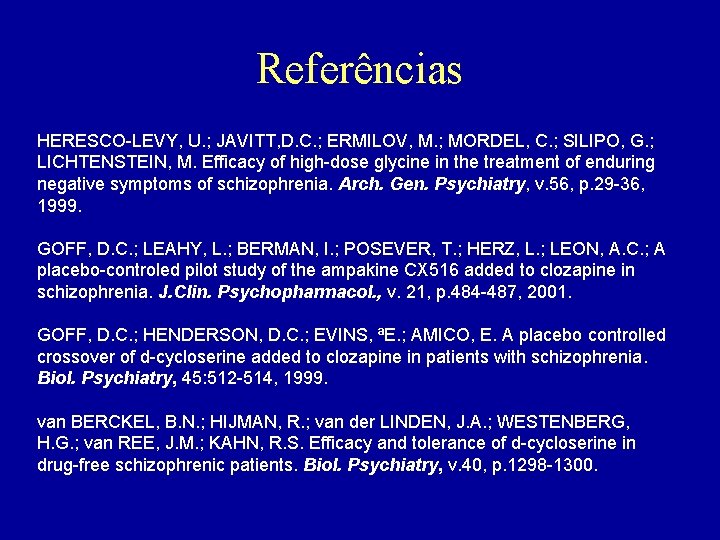 Referências

HERESCO-LEVY, U.; JAVITT,D.C.; ERMILOV, M.; MORDEL, C.; SILIPO, G.; LICHTENSTEIN, M. Efficacy of high-dose glycine in the treatment of enduring negative symptoms of schizophrenia. Arch. Gen. Psychiatry, v.56, p.29-36, 1999.

GOFF, D.C.; LEAHY, L.; BERMAN, I.; POSEVER, T.; HERZ, L.; LEON, A.C.; A placebo-controled pilot study of the ampakine CX516 added to clozapine in schizophrenia. J.Clin. Psychopharmacol., v. 21, p.484-487, 2001.

GOFF, D.C.; HENDERSON, D.C.; EVINS, ªE.; AMICO, E. A placebo controlled crossover of d-cycloserine added to clozapine in patients with schizophrenia. Biol. Psychiatry, 45:512-514, 1999.

van BERCKEL, B.N.; HIJMAN, R.; van der LINDEN, J.A.; WESTENBERG, H.G.; van REE, J.M.; KAHN, R.S. Efficacy and tolerance of d-cycloserine in drug-free schizophrenic patients. Biol. Psychiatry, v.40, p.1298-1300.